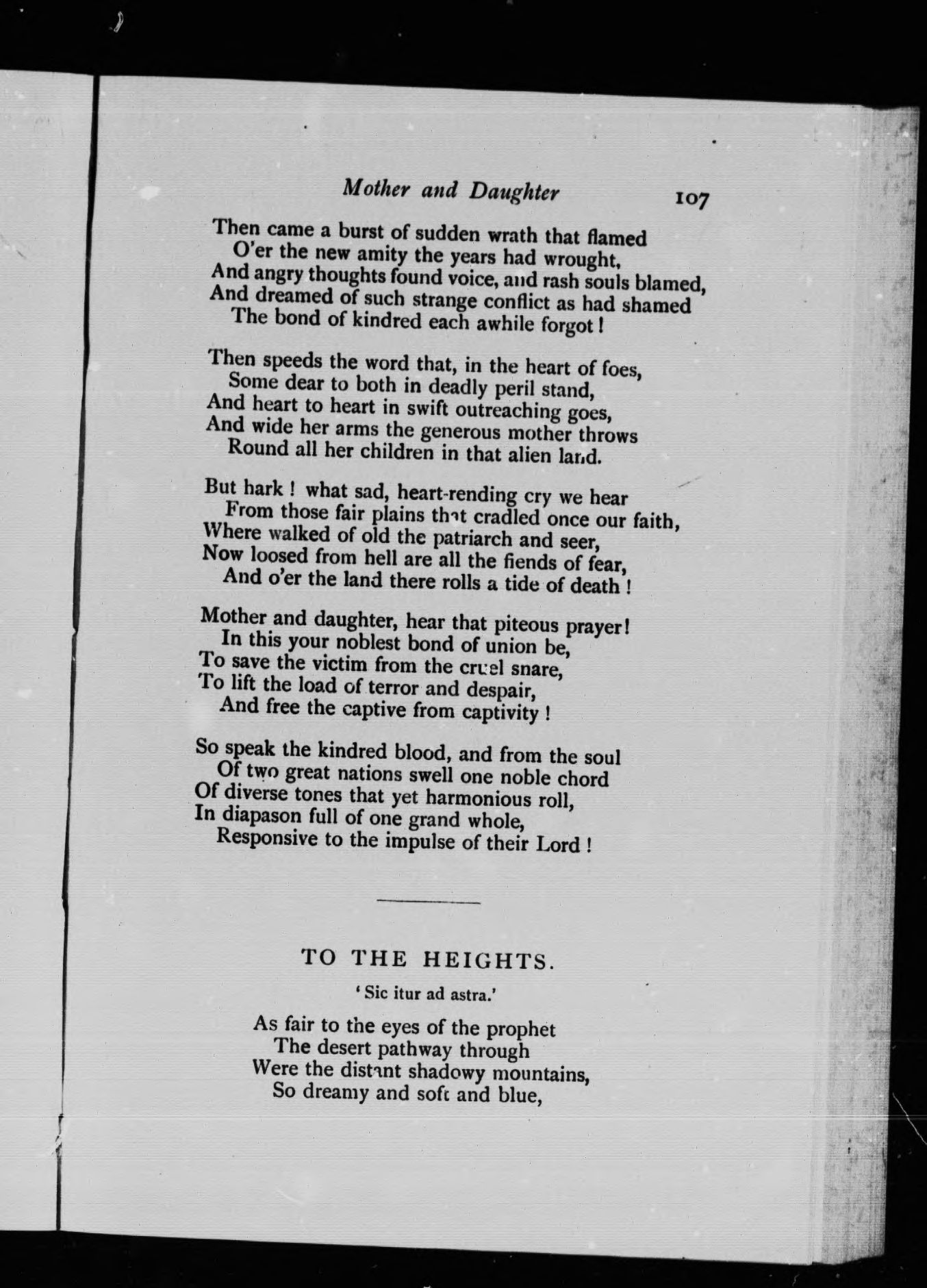 Mother and Daughter 107

Then came a burst of sudden wrath that flamed
O'er the new amity the years had wrought,
And angry thoughts found voice, and rash souls blamed,
And dreamed of such strange conflict as had shamed
The bond of kindred each awhile forgot!

Then speeds the word that, in the heart of foes,
Some dear to both in deadly peril stand,
And heart to heart in swift outreaching goes,
And wide her arms the generous mother throws
Round all her children in that alien land.

But hark! what sad, heart-rending cry we hear
From those fair plains that cradled once our faith,
Where walked of old the patriarch and seer,
Now loosed from hell are all the fiends of fear,
And o'er the land there rolls a tide of death!

Mother and daughter, hear that piteous prayer!
In this your noblest bond of union be,
To save the victim from the cruel snare,
To lift the load of terror and despair,
And free the captive from captivity!

So speak the kindred blood, and from the soul
Of two great nations swell one noble chord
Of diverse tones that yet harmonious roll,
In diapason full of one grand whole,
Responsive to the impulse of their Lord!

TO THE HEIGHTS.

'Sic itur ad astra.'

As fair to the eyes of the prophet
The desert pathway through
Were the distant shadowy mountains,
So dreamy and soft and blue,